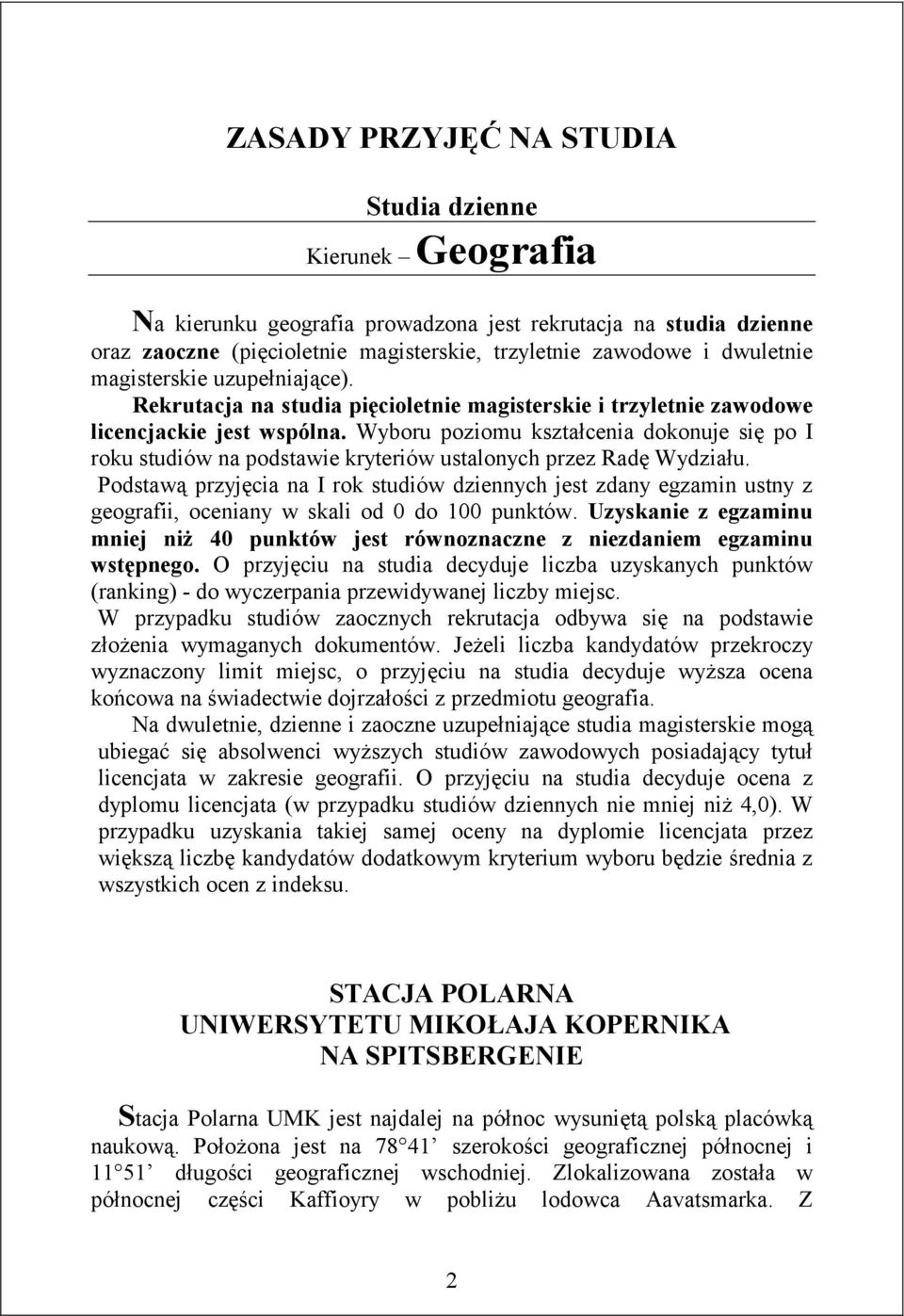 ZASADY PRZYJĘĆ NA STUDIA

Studia dzienne

Kierunek – Geografia

Na kierunku geografia prowadzona jest rekrutacja na studia dzienne oraz zaoczne (pięcioletnie magisterskie, trzyletnie zawodowe i dwuletnie magisterskie uzupełniające). Rekrutacja na studia pięcioletnie magisterskie i trzyletnie zawodowe licencjackie jest wspólna. Wyboru poziomu kształcenia dokonuje się po I roku studiów na podstawie kryteriów ustalonych przez Radę Wydziału. Podstawą przyjęcia na I rok studiów dziennych jest zdany egzamin ustny z geografii, oceniany w skali od 0 do 100 punktów. Uzyskanie z egzaminu mniej niż 40 punktów jest równoznaczne z niezdaniem egzaminu wstępnego. O przyjęciu na studia decyduje liczba uzyskanych punktów (ranking) - do wyczerpania przewidywanej liczby miejsc. W przypadku studiów zaocznych rekrutacja odbywa się na podstawie złożenia wymaganych dokumentów. Jeżeli liczba kandydatów przekroczy wyznaczony limit miejsc, o przyjęciu na studia decyduje wyższa ocena końcowa na świadectwie dojrzałości z przedmiotu geografia.

Na dwuletnie, dzienne i zaoczne uzupełniające studia magisterskie mogą ubiegać się absolwenci wyższych studiów zawodowych posiadający tytuł licencjata w zakresie geografii. O przyjęciu na studia decyduje ocena z dyplomu licencjata (w przypadku studiów dziennych nie mniej niż 4,0). W przypadku uzyskania takiej samej oceny na dyplomie licencjata przez większą liczbę kandydatów dodatkowym kryterium wyboru będzie średnia z wszystkich ocen z indeksu.

STACJA POLARNA
UNIWERSYTETU MIKOŁAJA KOPERNIKA
NA SPITSBERGENIE

Stacja Polarna UMK jest najdalej na północ wysuniętą polską placówką naukową. Położona jest na 78 41’ szerokości geograficznej północnej i 11 51’ długości geograficznej wschodniej. Zlokalizowana została w północnej części Kaffioyry w pobliżu lodowca Aavatsmarka. Z

2